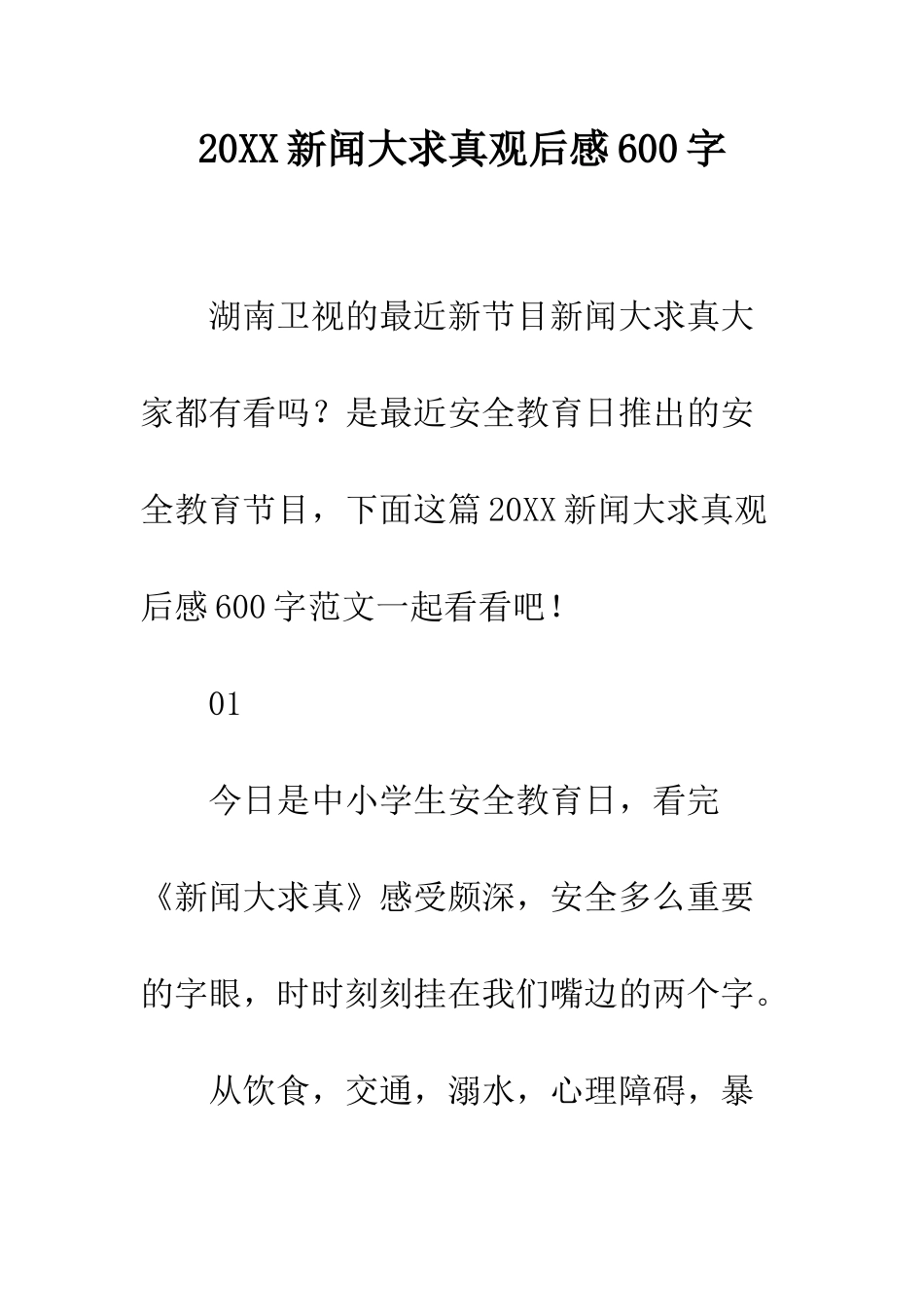 20XX新闻大求真观后感600字

湖南卫视的最近新节目新闻大求真大家都有看吗？是最近安全教育日推出的安全教育节目，下面这篇20XX新闻大求真观后感600字范文一起看看吧！

01

今日是中小学生安全教育日，看完《新闻大求真》感受颇深，安全多么重要的字眼，时时刻刻挂在我们嘴边的两个字。

从饮食，交通，溺水，心理障碍，暴